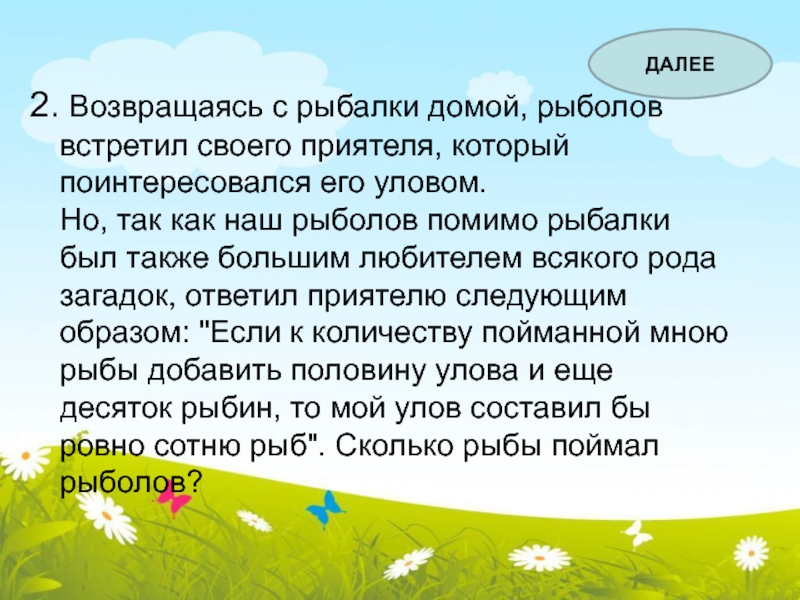 ДАЛЕЕ

2. Возвращаясь с рыбалки домой, рыболов встретил своего приятеля, который поинтересовался его уловом.
Но, так как наш рыболов помимо рыбалки был также большим любителем всякого рода загадок, ответил приятелю следующим образом: "Если к количеству пойманной мною рыбы добавить половину улова и еще десяток рыбин, то мой улов составил бы ровно сотню рыб". Сколько рыбы поймал рыболов?